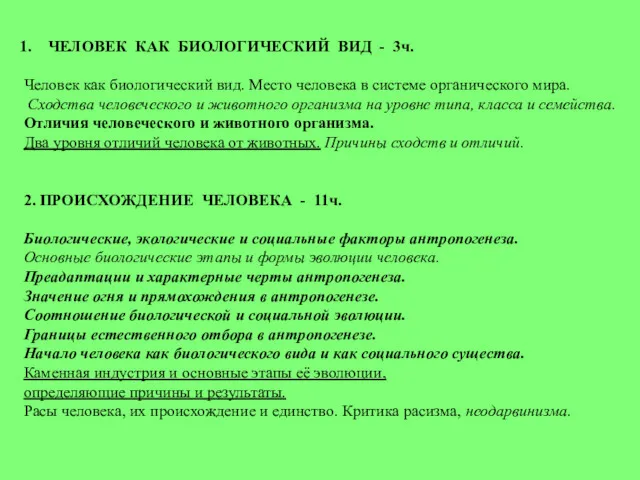 1. ЧЕЛОВЕК КАК БИОЛОГИЧЕСКИЙ ВИД - 3ч.

Человек как биологический вид. Место человека в системе органического мира.
Сходства человеческого и животного организма на уровне типа, класса и семейства.
Отличия человеческого и животного организма.
Два уровня отличий человека от животных. Причины сходств и отличий.

2. ПРОИСХОЖДЕНИЕ ЧЕЛОВЕКА - 11ч.

Биологические, экологические и социальные факторы антропогенеза.
Основные биологические этапы и формы эволюции человека.
Преадаптации и характерные черты антропогенеза.
Значение огня и прямохождения в антропогенезе.
Соотношение биологической и социальной эволюции.
Границы естественного отбора в антропогенезе.
Начало человека как биологического вида и как социального существа.
Каменная индустрия и основные этапы её эволюции,
определяющие причины и результаты.
Расы человека, их происхождение и единство. Критика расизма, неодарвинизма.